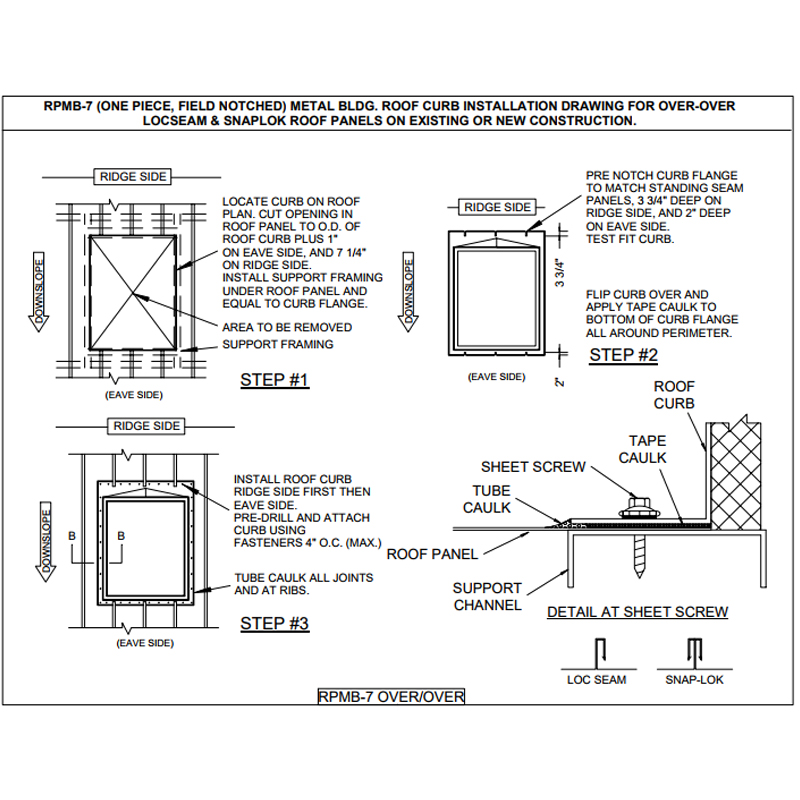 RPMB-7 (ONE PIECE, FIELD NOTCHED) METAL BLDG. ROOF CURB INSTALLATION DRAWING FOR OVER-OVER LOCSEAM & SNAPLOK ROOF PANELS ON EXISTING OR NEW CONSTRUCTION.

RIDGE SIDE

DOWNSLOPE

LOCATE CURB ON ROOF PLAN. CUT OPENING IN ROOF PANEL TO O.D. OF ROOF CURB PLUS 1" ON EAVE SIDE, AND 7 1/4" ON RIDGE SIDE. INSTALL SUPPORT FRAMING UNDER ROOF PANEL AND EQUAL TO CURB FLANGE.

AREA TO BE REMOVED

SUPPORT FRAMING

(EAVE SIDE)

STEP #1

RIDGE SIDE

DOWNSLOPE

PRE NOTCH CURB FLANGE TO MATCH STANDING SEAM PANELS, 3 3/4" DEEP ON RIDGE SIDE, AND 2" DEEP ON EAVE SIDE. TEST FIT CURB.

3 3/4"

FLIP CURB OVER AND APPLY TAPE CAULK TO BOTTOM OF CURB FLANGE ALL AROUND PERIMETER.

STEP #2

(EAVE SIDE)

2"

RIDGE SIDE

DOWNSLOPE

B

B

INSTALL ROOF CURB RIDGE SIDE FIRST THEN EAVE SIDE. PRE-DRILL AND ATTACH CURB USING FASTENERS 4" O.C. (MAX.)

TUBE CAULK ALL JOINTS AND AT RIBS.

STEP #3

(EAVE SIDE)

ROOF CURB

TAPE CAULK

SHEET SCREW

TUBE CAULK

ROOF PANEL

SUPPORT CHANNEL

DETAIL AT SHEET SCREW

LOC SEAM

SNAP-LOK

RPMB-7 OVER/OVER